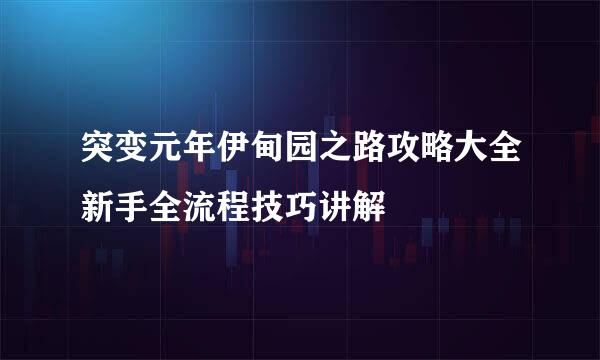 突变元年伊甸园之路攻略大全
新手全流程技巧讲解